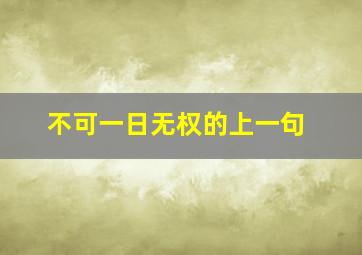 不可一日无权的上一句